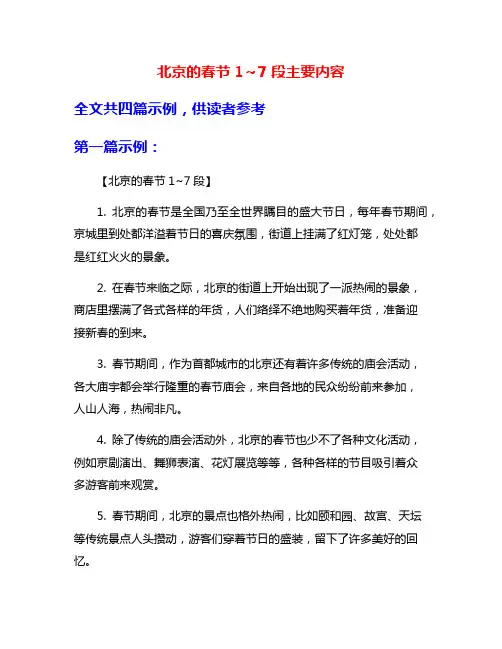 北京的春节 1~7 段主要内容

全文共四篇示例，供读者参考

第一篇示例：

【北京的春节 1~7 段】

1. 北京的春节是全国乃至全世界瞩目的盛大节日，每年春节期间，京城里到处都洋溢着节日的喜庆氛围，街道上挂满了红灯笼，处处都是红红火火的景象。

2. 在春节来临之际，北京的街道上开始出现了一派热闹的景象，商店里摆满了各式各样的年货，人们络绎不绝地购买着年货，准备迎接新春的到来。

3. 春节期间，作为首都城市的北京还有着许多传统的庙会活动，各大庙宇都会举行隆重的春节庙会，来自各地的民众纷纷前来参加，人山人海，热闹非凡。

4. 除了传统的庙会活动外，北京的春节也少不了各种文化活动，例如京剧演出、舞狮表演、花灯展览等等，各种各样的节目吸引着众多游客前来观赏。

5. 春节期间，北京的景点也格外热闹，比如颐和园、故宫、天坛等传统景点人头攒动，游客们穿着节日的盛装，留下了许多美好的回忆。